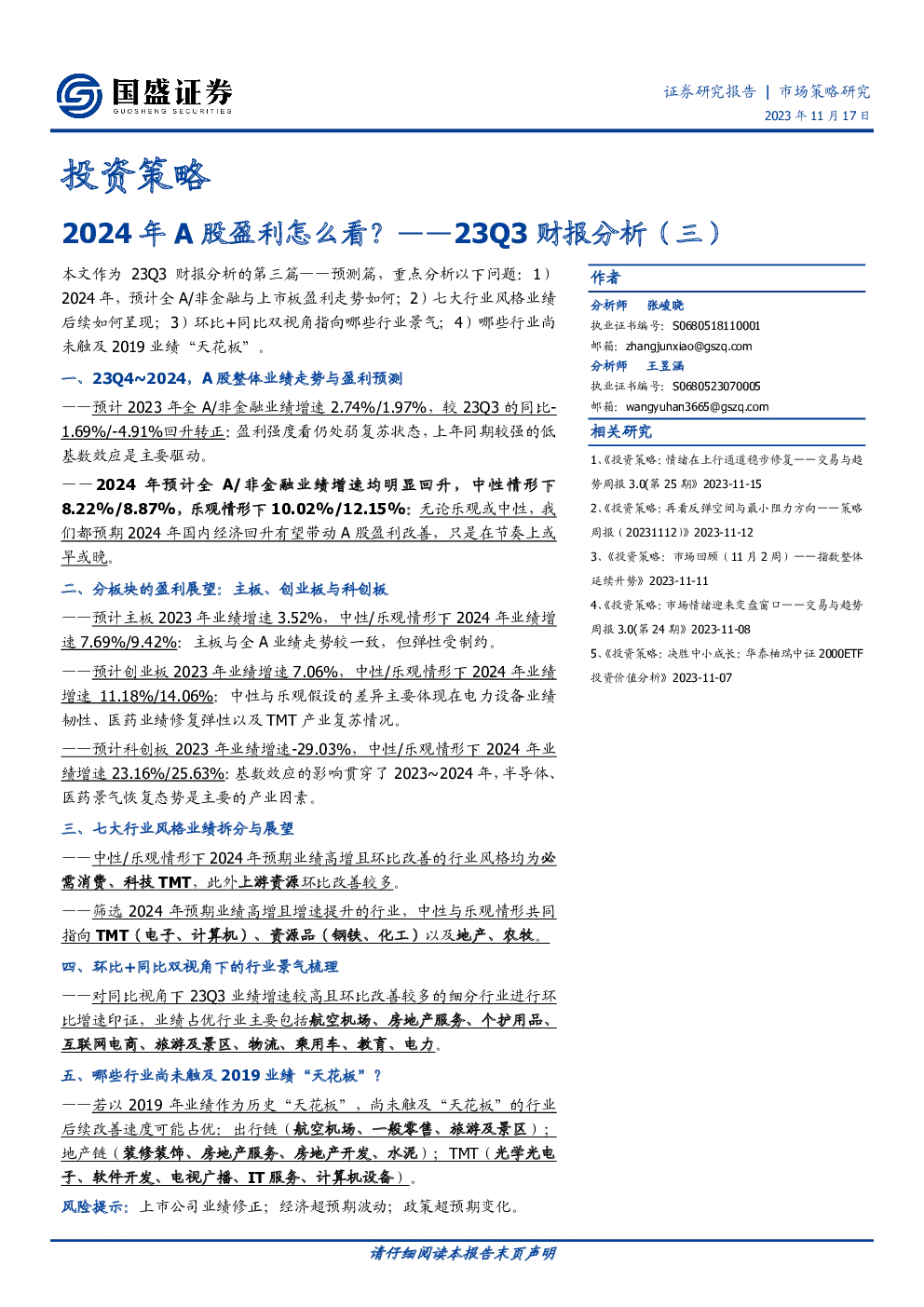 国盛证券
GUOSHENG SECURITIES

证券研究报告 | 市场策略研究
2023 年 11 月 17 日

投资策略

2024 年 A 股盈利怎么看？——23Q3 财报分析（三）

本文作为 23Q3 财报分析的第三篇——预测篇，重点分析以下问题：1）2024 年，预计全 A/非金融与上市板盈利走势如何；2）七大行业风格业绩后续如何呈现；3）环比+同比双视角指向哪些行业景气；4）哪些行业尚未触及 2019 业绩“天花板”。

一、23Q4~2024，A 股整体业绩走势与盈利预测

——预计 2023 年全 A/非金融业绩增速 2.74%/1.97%，较 23Q3 的同比-1.69%/-4.91%回升转正：盈利强度看仍处弱复苏状态，上年同期较强的低基数效应是主要驱动。

——2024 年预计全 A/非金融业绩增速均明显回升，中性情形下 8.22%/8.87%，乐观情形下 10.02%/12.15%：无论乐观或中性，我们都预期 2024 年国内经济回升有望带动 A 股盈利改善，只是在节奏上或早或晚。

二、分板块的盈利展望：主板、创业板与科创板

——预计主板 2023 年业绩增速 3.52%，中性/乐观情形下 2024 年业绩增速 7.69%/9.42%：主板与全 A 业绩走势较一致，但弹性受制约。

——预计创业板 2023 年业绩增速 7.06%，中性/乐观情形下 2024 年业绩增速 11.18%/14.06%：中性与乐观假设的差异主要体现在电力设备业绩韧性、医药业绩修复弹性以及 TMT 产业复苏情况。

——预计科创板 2023 年业绩增速-29.03%，中性/乐观情形下 2024 年业绩增速 23.16%/25.63%：基数效应的影响贯穿了 2023~2024 年，半导体、医药景气恢复态势是主要的产业因素。

三、七大行业风格业绩拆分与展望

——中性/乐观情形下 2024 年预期业绩高增且环比改善的行业风格均为必需消费、科技 TMT，此外上游资源环比改善较多。

——筛选 2024 年预期业绩高增且增速提升的行业，中性与乐观情形共同指向 TMT（电子、计算机）、资源品（钢铁、化工）以及地产、农牧。

四、环比+同比双视角下的行业景气梳理

——对同比视角下 23Q3 业绩增速较高且环比改善较多的细分行业进行环比增速印证，业绩占优行业主要包括航空机场、房地产服务、个护用品、互联网电商、旅游及景区、物流、乘用车、教育、电力。

五、哪些行业尚未触及 2019 业绩“天花板”？

——若以 2019 年业绩作为历史“天花板”，尚未触及“天花板”的行业后续改善速度可能占优：出行链（航空机场、一般零售、旅游及景区）；地产链（装修装饰、房地产服务、房地产开发、水泥）；TMT（光学光电子、软件开发、电视广播、IT 服务、计算机设备）。

风险提示：上市公司业绩修正；经济超预期波动；政策超预期变化。

作者

分析师 张峻晓
执业证书编号：S0680518110001
邮箱：zhangjunxiao@gszq.com

分析师 王昱涵
执业证书编号：S0680523070005
邮箱：wangyuhan3665@gszq.com

相关研究

1、《投资策略：情绪在上行通道稳步修复——交易与趋势周报 3.0(第 25 期)》2023-11-15

2、《投资策略：再看反弹空间与最小阻力方向——策略周报（20231112）》2023-11-12

3、《投资策略：市场回顾（11 月 2 周）——指数整体延续升势》2023-11-11

4、《投资策略：市场情绪迎来变盘窗口——交易与趋势周报 3.0(第 24 期)》2023-11-08

5、《投资策略：决胜中小成长：华泰柏瑞中证 2000ETF 投资价值分析》2023-11-07

请仔细阅读本报告末页声明